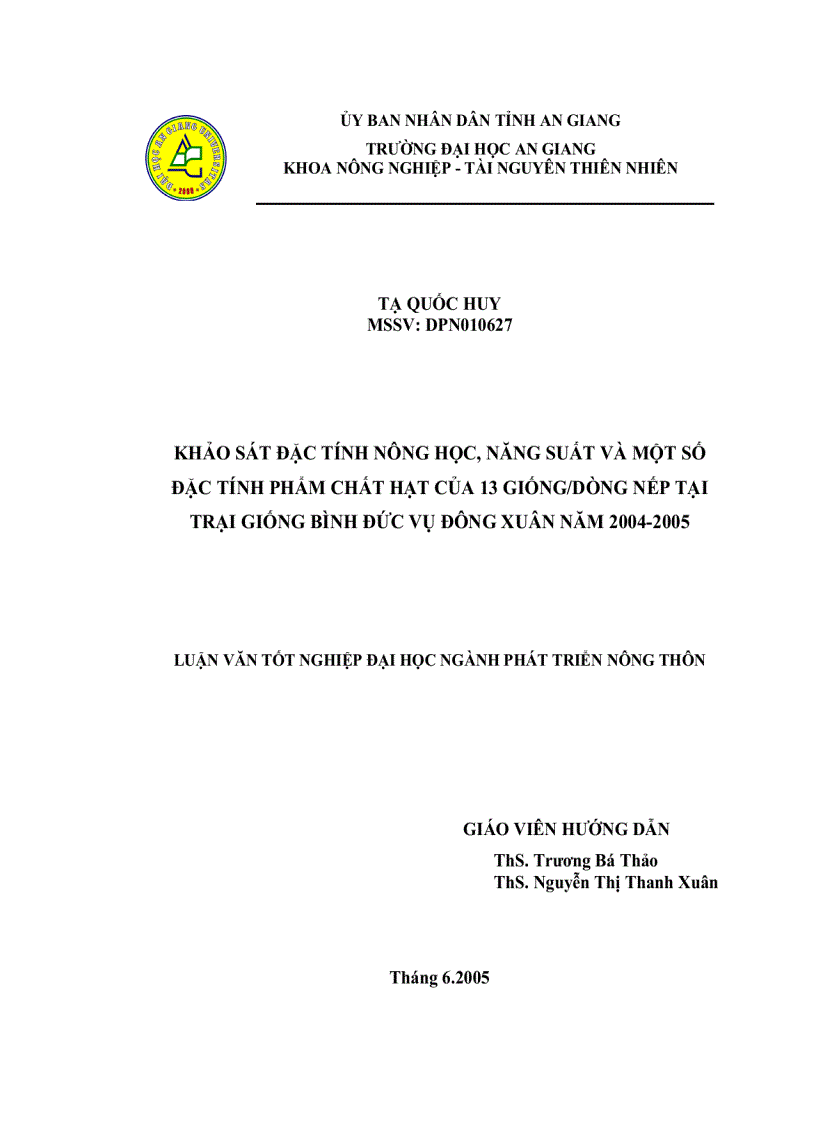 ỦY BAN NHÂN DÂN TỈNH AN GIANG
TRƯỜNG ĐẠI HỌC AN GIANG
KHOA NÔNG NGHIỆP - TÀI NGUYÊN THIÊN NHIÊN

TẠ QUỐC HUY
MSSV: DPN010627

KHẢO SÁT ĐẶC TÍNH NÔNG HỌC, NĂNG SUẤT VÀ MỘT SỐ ĐẶC TÍNH PHẨM CHẤT HẠT CỦA 13 GIỐNG/DÒNG NẾP TẠI TRẠI GIỐNG BÌNH ĐỨC VỤ ĐÔNG XUÂN NĂM 2004-2005

LUẬN VĂN TỐT NGHIỆP ĐẠI HỌC NGÀNH PHÁT TRIỂN NÔNG THÔN

GIÁO VIÊN HƯỚNG DẪN
ThS. Trương Bá Thảo
ThS. Nguyễn Thị Thanh Xuân

Tháng 6.2005